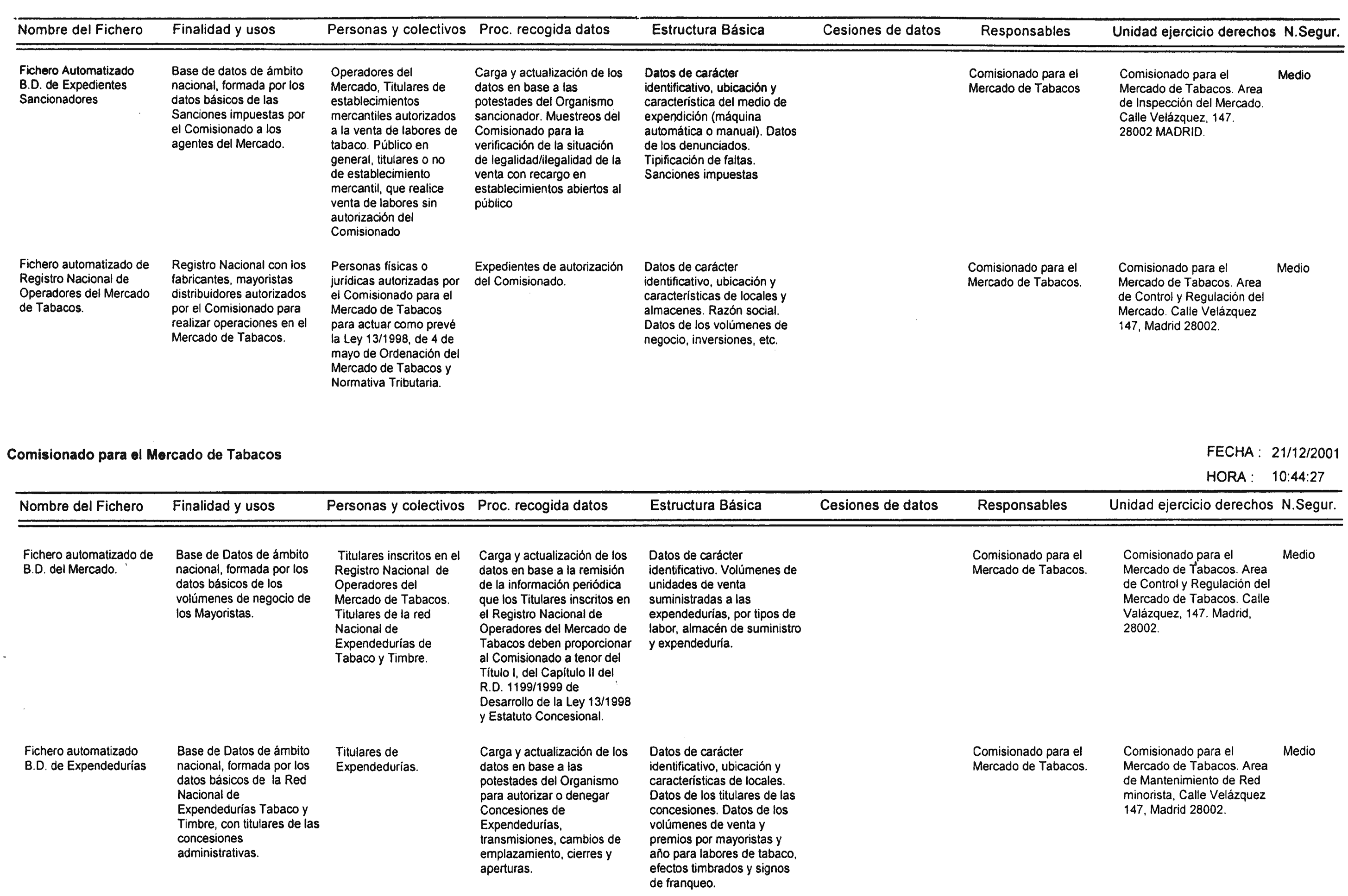 | Nombre del Fichero | Finalidad y usos | Personas y colectivos | Proc. recogida datos | Estructura Básica | Cesiones de datos | Responsables | Unidad ejercicio derechos | N.Segur. |
|---|---|---|---|---|---|---|---|---|
| Fichero Automatizado B.D. de Expedientes Sancionadores | Base de datos de ámbito nacional, formada por los datos básicos de las Sanciones impuestas por el Comisionado a los agentes del Mercado. | Operadores del Mercado, Titulares de establecimientos mercantiles autorizados a la venta de labores de tabaco. Público en general, titulares o no de establecimiento mercantil, que realice venta de labores sin autorización del Comisionado | Carga y actualización de los datos en base a las potestades del Organismo sancionador. Muestreos del Comisionado para la verificación de la situación de legalidad/ilegalidad de la venta con recargo en establecimientos abiertos al público | Datos de carácter identificativo, ubicación y característica del medio de expendición (máquina automática o manual). Datos de los denunciados. Tipificación de faltas. Sanciones impuestas | | Comisionado para el Mercado de Tabacos | Comisionado para el Mercado de Tabacos. Area de Inspección del Mercado. Calle Velázquez, 147. 28002 MADRID. | Medio |
| Fichero automatizado de Registro Nacional de Operadores del Mercado de Tabacos. | Registro Nacional con los fabricantes, mayoristas distribuidores autorizados por el Comisionado para realizar operaciones en el Mercado de Tabacos. | Personas físicas o jurídicas autorizadas por el Comisionado para el Mercado de Tabacos para actuar como prevé la Ley 13/1998, de 4 de mayo de Ordenación del Mercado de Tabacos y Normativa Tributaria. | Expedientes de autorización del Comisionado. | Datos de carácter identificativo, ubicación y características de locales y almacenes. Razón social. Datos de los volúmenes de negocio, inversiones, etc. | | Comisionado para el Mercado de Tabacos. | Comisionado para el Mercado de Tabacos. Area de Control y Regulación del Mercado. Calle Velázquez 147, Madrid 28002. | Medio |

Comisionado para el Mercado de Tabacos

FECHA : 21/12/2001
HORA : 10:44:27

| Nombre del Fichero | Finalidad y usos | Personas y colectivos | Proc. recogida datos | Estructura Básica | Cesiones de datos | Responsables | Unidad ejercicio derechos | N.Segur. |
|---|---|---|---|---|---|---|---|---|
| Fichero automatizado de B.D. del Mercado. | Base de Datos de ámbito nacional, formada por los datos básicos de los volúmenes de negocio de los Mayoristas. | Titulares inscritos en el Registro Nacional de Operadores del Mercado de Tabacos. Titulares de la red Nacional de Expendedurías de Tabaco y Timbre. | Carga y actualización de los datos en base a la remisión de la información periódica que los Titulares inscritos en el Registro Nacional de Operadores del Mercado de Tabacos deben proporcionar al Comisionado a tenor del Título I, del Capítulo II del R.D. 1199/1999 de Desarrollo de la Ley 13/1998 y Estatuto Concesional. | Datos de carácter identificativo. Volúmenes de unidades de venta suministradas a las expendedurías, por tipos de labor, almacén de suministro y expendeduría. | | Comisionado para el Mercado de Tabacos. | Comisionado para el Mercado de Tabacos. Area de Control y Regulación del Mercado de Tabacos. Calle Valázquez, 147. Madrid, 28002. | Medio |
| Fichero automatizado B.D. de Expendedurías | Base de Datos de ámbito nacional, formada por los datos básicos de la Red Nacional de Expendedurías Tabaco y Timbre, con titulares de las concesiones administrativas. | Titulares de Expendedurías. | Carga y actualización de los datos en base a las potestades del Organismo para autorizar o denegar Concesiones de Expendedurías, transmisiones, cambios de emplazamiento, cierres y aperturas. | Datos de carácter identificativo, ubicación y características de locales. Datos de los titulares de las concesiones. Datos de los volúmenes de venta y premios por mayoristas y año para labores de tabaco, efectos timbrados y signos de franqueo. | | Comisionado para el Mercado de Tabacos. | Comisionado para el Mercado de Tabacos. Area de Mantenimiento de Red minorista, Calle Velázquez 147, Madrid 28002. | Medio |